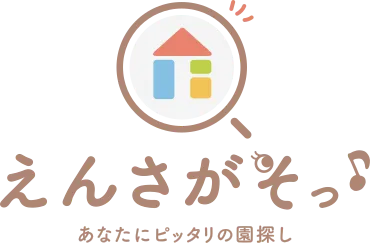 えんさがそっ♪

あなたにピッタリの園探し